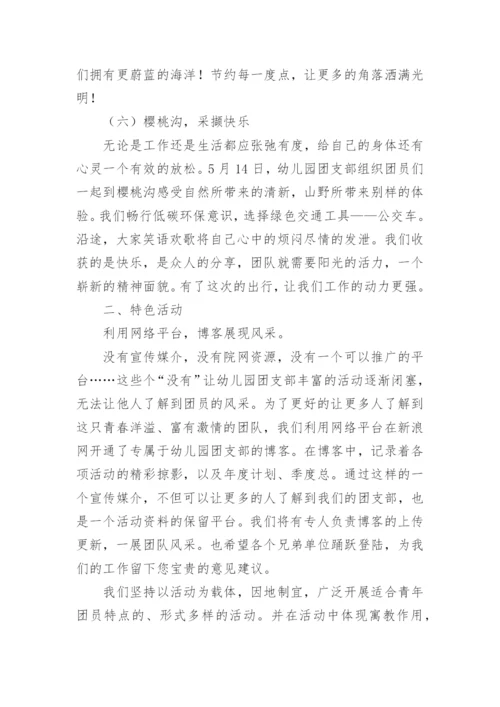 们拥有更蔚蓝的海洋！节约每一度点，让更多的角落洒满光明！

（六）樱桃沟，采撷快乐

无论是工作还是生活都应张弛有度，给自己的身体还有心灵一个有效的放松。5月14日，幼儿园团支部组织团员们一起到樱桃沟感受自然所带来的清新，山野所带来别样的体验。我们畅行低碳环保意识，选择绿色交通工具——公交车。沿途，大家笑语欢歌将自己心中的烦闷尽情的发泄。我们收获的是快乐，是众人的分享，团队就需要阳光的活力，一个崭新的精神面貌。有了这次的出行，让我们工作的动力更强。

二、特色活动

利用网络平台，博客展现风采。

没有宣传媒介，没有院网资源，没有一个可以推广的平台……这些个“没有”让幼儿园团支部丰富的活动逐渐闭塞，无法让他人了解到团员的风采。为了更好的让更多人了解到这只青春洋溢、富有激情的团队，我们利用网络平台在新浪网开通了专属于幼儿园团支部的博客。在博客中，记录着各项活动的精彩掠影，以及年度计划、季度总。通过这样的一个宣传媒介，不但可以让更多的人了解到我们的团支部，也是一个活动资料的保留平台。我们将有专人负责博客的上传更新，一展团队风采。也希望各个兄弟单位踊跃登陆，为我们的工作留下您宝贵的意见建议。

我们坚持以活动为载体，因地制宜，广泛开展适合青年团员特点的、形式多样的活动。并在活动中体现寓教作用，